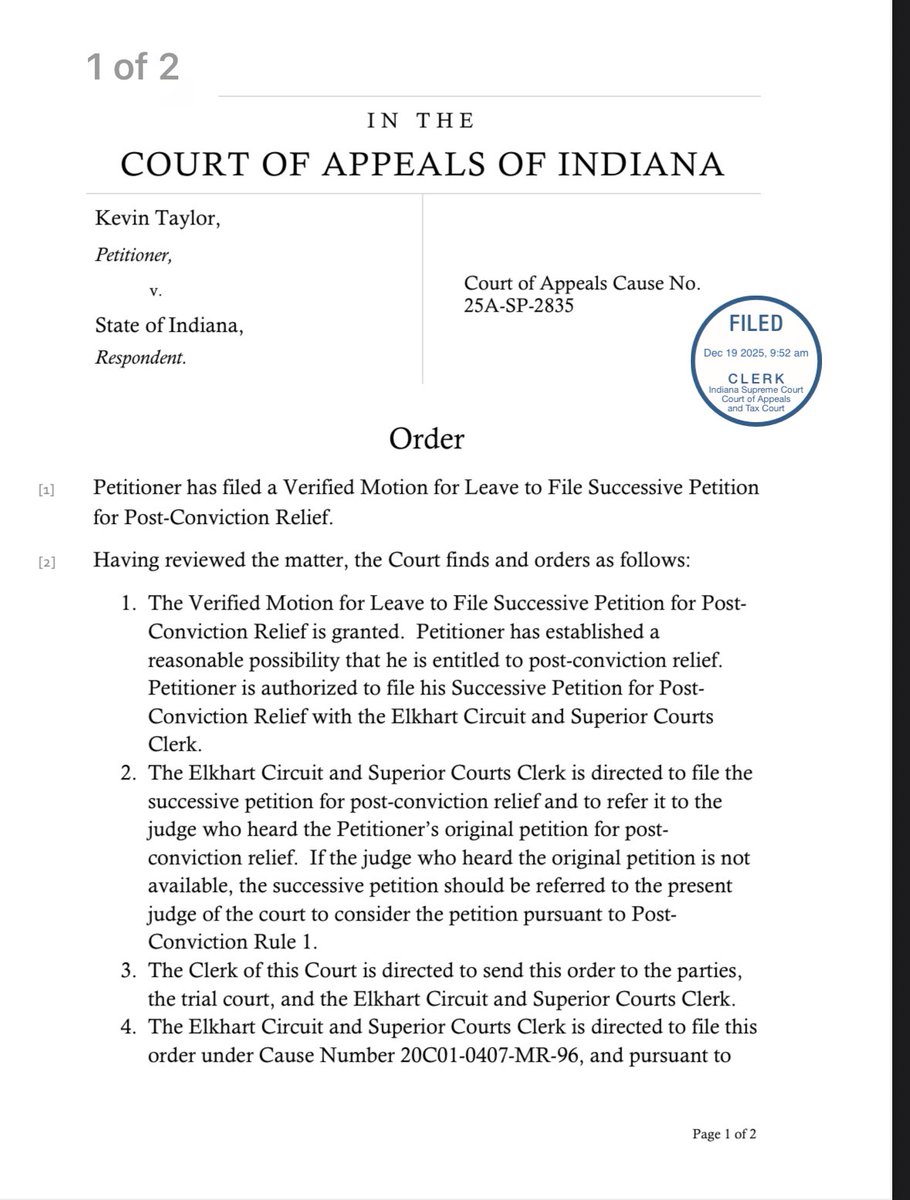 1 of 2

IN THE
COURT OF APPEALS OF INDIANA

Kevin Taylor,
Petitioner,
v.
State of Indiana,
Respondent.

Court of Appeals Cause No. 25A-SP-2835

FILED
Dec 19 2025, 9:52 am
CLERK
Indiana Supreme Court
Court of Appeals
and Tax Court

Order

[1] Petitioner has filed a Verified Motion for Leave to File Successive Petition for Post-Conviction Relief.

[2] Having reviewed the matter, the Court finds and orders as follows:

1. The Verified Motion for Leave to File Successive Petition for Post-Conviction Relief is granted. Petitioner has established a reasonable possibility that he is entitled to post-conviction relief. Petitioner is authorized to file his Successive Petition for Post-Conviction Relief with the Elkhart Circuit and Superior Courts Clerk.
2. The Elkhart Circuit and Superior Courts Clerk is directed to file the successive petition for post-conviction relief and to refer it to the judge who heard the Petitioner's original petition for post-conviction relief. If the judge who heard the original petition is not available, the successive petition should be referred to the present judge of the court to consider the petition pursuant to Post-Conviction Rule 1.
3. The Clerk of this Court is directed to send this order to the parties, the trial court, and the Elkhart Circuit and Superior Courts Clerk.
4. The Elkhart Circuit and Superior Courts Clerk is directed to file this order under Cause Number 20C01-0407-MR-96, and pursuant to

Page 1 of 2